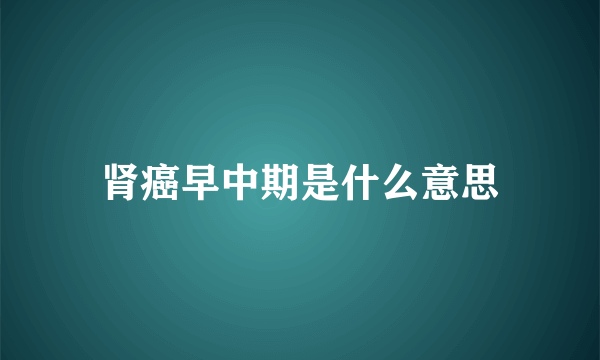 肾癌早中期是什么意思